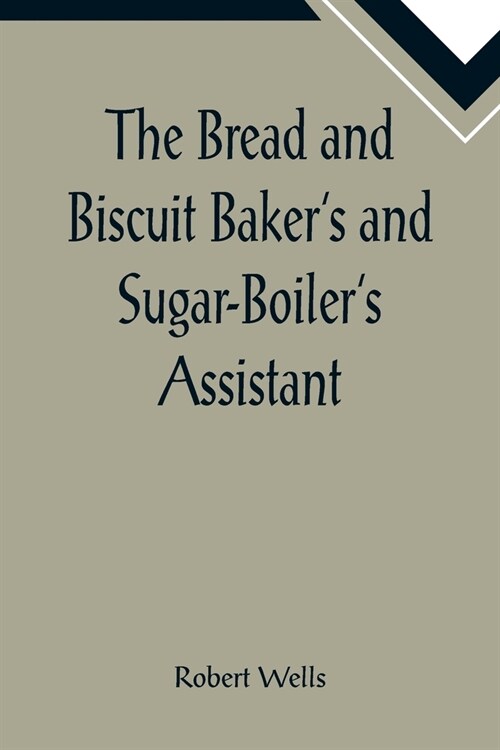 The Bread and Biscuit Baker's and Sugar-Boiler's Assistant

Robert Wells